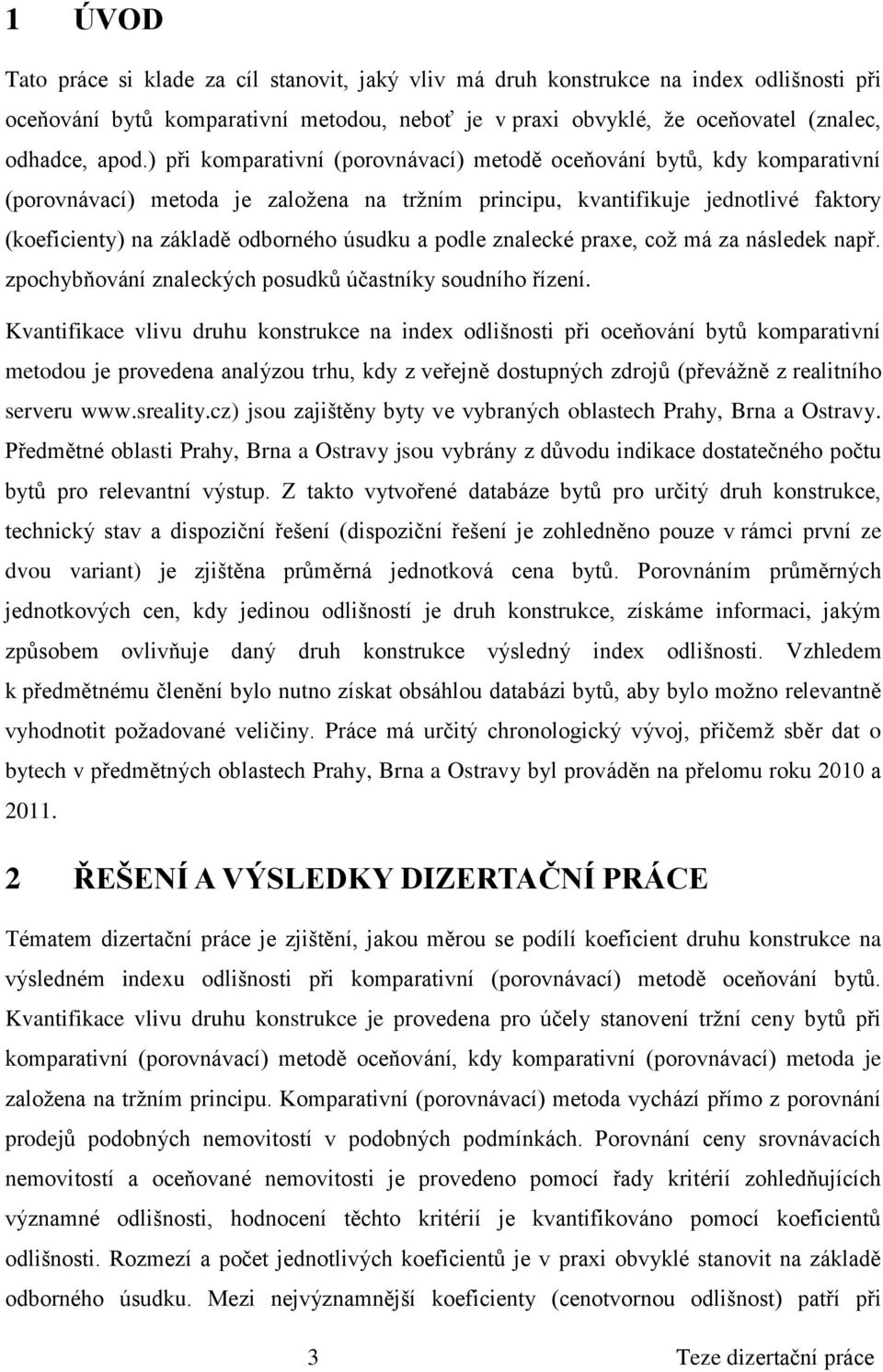 1 ÚVOD

Tato práce si klade za cíl stanovit, jaký vliv má druh konstrukce na index odlišnosti při oceňování bytů komparativní metodou, neboť je v praxi obvyklé, že oceňovatel (znalec, odhadce, apod.) při komparativní (porovnávací) metodě oceňování bytů, kdy komparativní (porovnávací) metoda je založena na tržním principu, kvantifikuje jednotlivé faktory (koeficienty) na základě odborného úsudku a podle znalecké praxe, což má za následek např. zpochybňování znaleckých posudků účastníky soudního řízení.

Kvantifikace vlivu druhu konstrukce na index odlišnosti při oceňování bytů komparativní metodou je provedena analýzou trhu, kdy z veřejně dostupných zdrojů (převážně z realitního serveru www.sreality.cz) jsou zajištěny byty ve vybraných oblastech Prahy, Brna a Ostravy. Předmětné oblasti Prahy, Brna a Ostravy jsou vybrány z důvodu indikace dostatečného počtu bytů pro relevantní výstup. Z takto vytvořené databáze bytů pro určitý druh konstrukce, technický stav a dispoziční řešení (dispoziční řešení je zohledněno pouze v rámci první ze dvou variant) je zjištěna průměrná jednotková cena bytů. Porovnáním průměrných jednotkových cen, kdy jedinou odlišností je druh konstrukce, získáme informaci, jakým způsobem ovlivňuje daný druh konstrukce výsledný index odlišnosti. Vzhledem k předmětnému členění bylo nutno získat obsáhlou databázi bytů, aby bylo možno relevantně vyhodnotit požadované veličiny. Práce má určitý chronologický vývoj, přičemž sběr dat o bytech v předmětných oblastech Prahy, Brna a Ostravy byl prováděn na přelomu roku 2010 a 2011.

2 ŘEŠENÍ A VÝSLEDKY DIZERTAČNÍ PRÁCE

Tématem dizertační práce je zjištění, jakou měrou se podílí koeficient druhu konstrukce na výsledném indexu odlišnosti při komparativní (porovnávací) metodě oceňování bytů. Kvantifikace vlivu druhu konstrukce je provedena pro účely stanovení tržní ceny bytů při komparativní (porovnávací) metodě oceňování, kdy komparativní (porovnávací) metoda je založena na tržním principu. Komparativní (porovnávací) metoda vychází přímo z porovnání prodejů podobných nemovitostí v podobných podmínkách. Porovnání ceny srovnávacích nemovitostí a oceňované nemovitosti je provedeno pomocí řady kritérií zohledňujících významné odlišnosti, hodnocení těchto kritérií je kvantifikováno pomocí koeficientů odlišnosti. Rozmezí a počet jednotlivých koeficientů je v praxi obvyklé stanovit na základě odborného úsudku. Mezi nejvýznamnější koeficienty (cenotvornou odlišnost) patří při

3

Teze dizertační práce